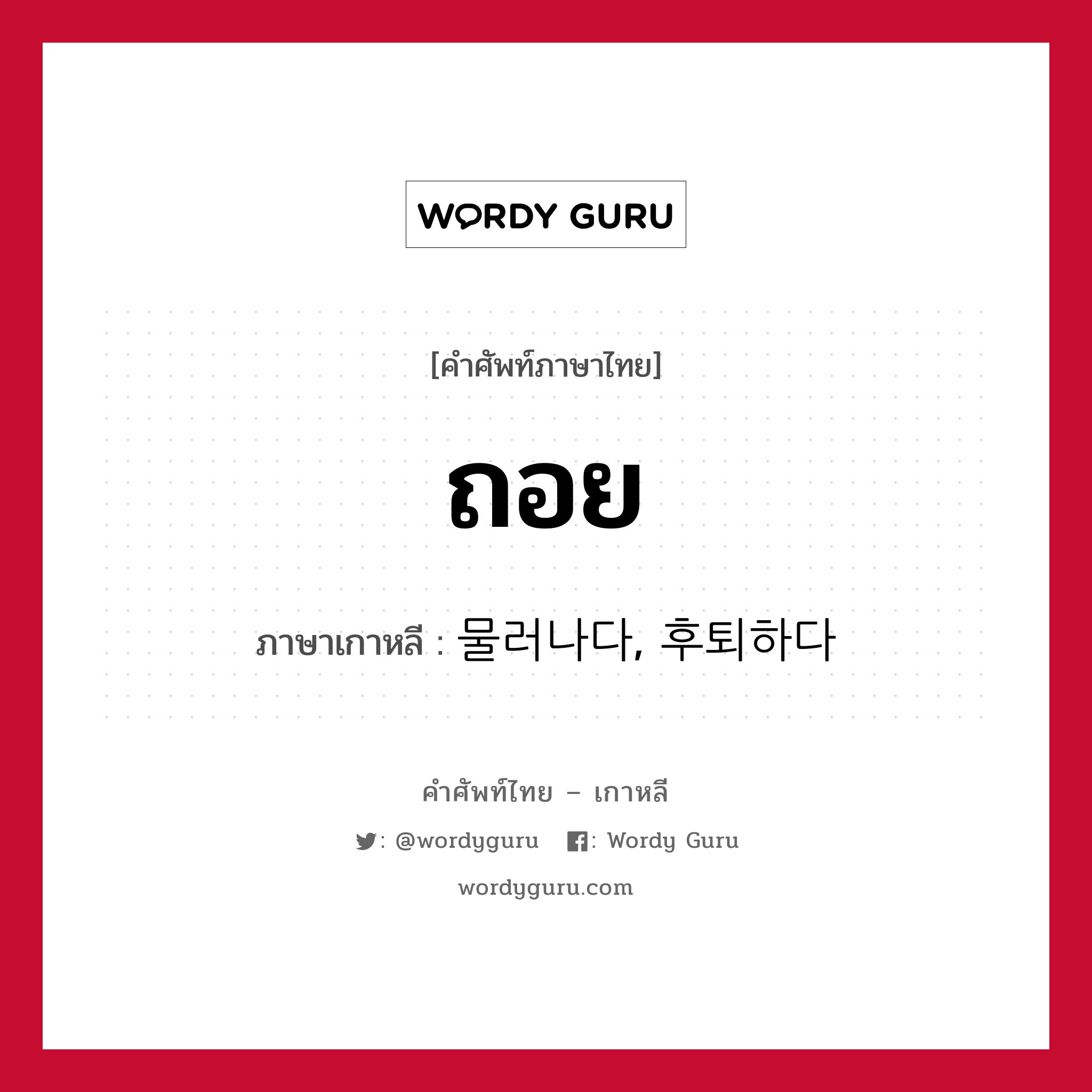 WORDY GURU

[คำศัพท์ภาษาไทย]

ถอย

ภาษาเกาหลี : 물러나다, 후퇴하다

คำศัพท์ไทย – เกาหลี

: @wordyguru : Wordy Guru

wordyguru.com